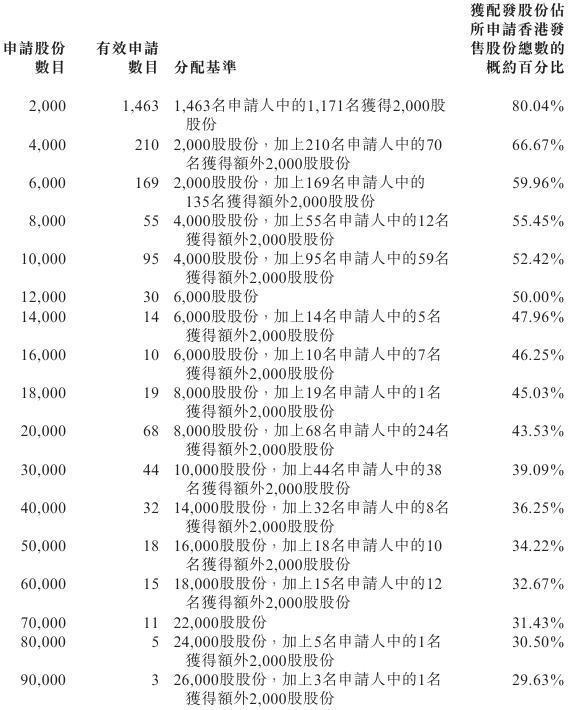 | 申請股份數目 | 有效申請數目 | 分配基準 | 獲配發股份佔所申請香港發售股份總數的概約百分比 |
|---|---|---|---|
| 2,000 | 1,463 | 1,463名申請人中的1,171名獲得2,000股股份 | 80.04% |
| 4,000 | 210 | 2,000股股份，加上210名申請人中的70名獲得額外2,000股股份 | 66.67% |
| 6,000 | 169 | 2,000股股份，加上169名申請人中的135名獲得額外2,000股股份 | 59.96% |
| 8,000 | 55 | 4,000股股份，加上55名申請人中的12名獲得額外2,000股股份 | 55.45% |
| 10,000 | 95 | 4,000股股份，加上95名申請人中的59名獲得額外2,000股股份 | 52.42% |
| 12,000 | 30 | 6,000股股份 | 50.00% |
| 14,000 | 14 | 6,000股股份，加上14名申請人中的5名獲得額外2,000股股份 | 47.96% |
| 16,000 | 10 | 6,000股股份，加上10名申請人中的7名獲得額外2,000股股份 | 46.25% |
| 18,000 | 19 | 8,000股股份，加上19名申請人中的1名獲得額外2,000股股份 | 45.03% |
| 20,000 | 68 | 8,000股股份，加上68名申請人中的24名獲得額外2,000股股份 | 43.53% |
| 30,000 | 44 | 10,000股股份，加上44名申請人中的38名獲得額外2,000股股份 | 39.09% |
| 40,000 | 32 | 14,000股股份，加上32名申請人中的8名獲得額外2,000股股份 | 36.25% |
| 50,000 | 18 | 16,000股股份，加上18名申請人中的10名獲得額外2,000股股份 | 34.22% |
| 60,000 | 15 | 18,000股股份，加上15名申請人中的12名獲得額外2,000股股份 | 32.67% |
| 70,000 | 11 | 22,000股股份 | 31.43% |
| 80,000 | 5 | 24,000股股份，加上5名申請人中的1名獲得額外2,000股股份 | 30.50% |
| 90,000 | 3 | 26,000股股份，加上3名申請人中的1名獲得額外2,000股股份 | 29.63% |